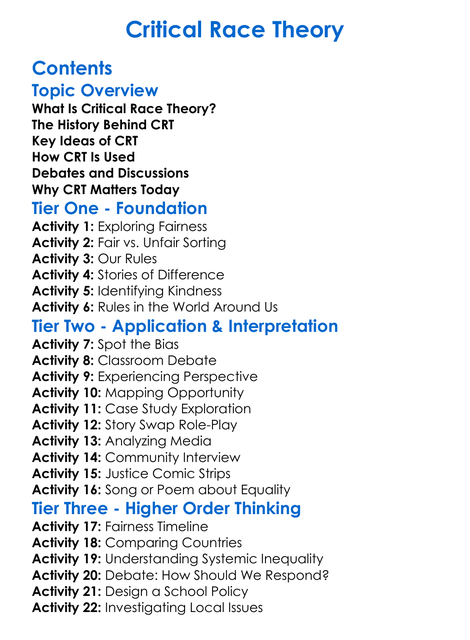 Critical Race Theory

Contents

Topic Overview

What Is Critical Race Theory?
The History Behind CRT
Key Ideas of CRT
How CRT Is Used
Debates and Discussions
Why CRT Matters Today

Tier One - Foundation

Activity 1: Exploring Fairness
Activity 2: Fair vs. Unfair Sorting
Activity 3: Our Rules
Activity 4: Stories of Difference
Activity 5: Identifying Kindness
Activity 6: Rules in the World Around Us

Tier Two - Application & Interpretation

Activity 7: Spot the Bias
Activity 8: Classroom Debate
Activity 9: Experiencing Perspective
Activity 10: Mapping Opportunity
Activity 11: Case Study Exploration
Activity 12: Story Swap Role-Play
Activity 13: Analyzing Media
Activity 14: Community Interview
Activity 15: Justice Comic Strips
Activity 16: Song or Poem about Equality

Tier Three - Higher Order Thinking

Activity 17: Fairness Timeline
Activity 18: Comparing Countries
Activity 19: Understanding Systemic Inequality
Activity 20: Debate: How Should We Respond?
Activity 21: Design a School Policy
Activity 22: Investigating Local Issues